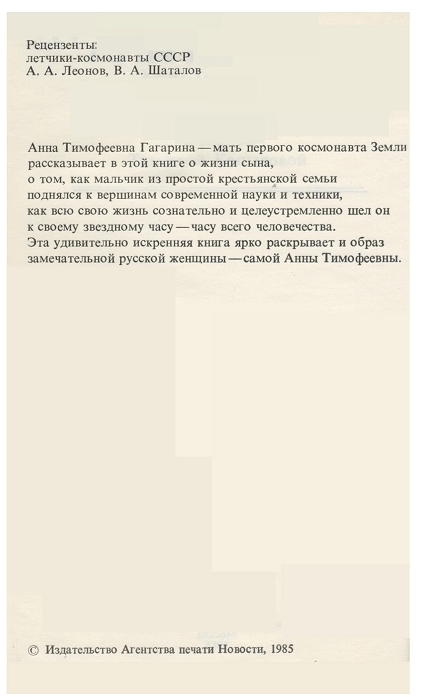 Рецензенты:
летчики-космонавты СССР
А. А. Леонов, В. А. Шаталов

Анна Тимофеевна Гагарина — мать первого космонавта Земли рассказывает в этой книге о жизни сына, о том, как мальчик из простой крестьянской семьи поднялся к вершинам современной науки и техники, как всю свою жизнь сознательно и целеустремленно шел он к своему звездному часу — часу всего человечества.
Эта удивительно искренняя книга ярко раскрывает и образ замечательной русской женщины — самой Анны Тимофеевны.

© Издательство Агентства печати Новости, 1985